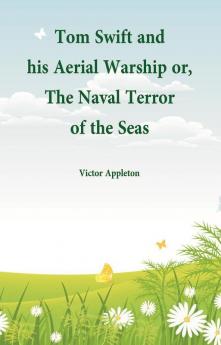 Tom Swift and his Aerial Warship or, The Naval Terror of the Seas

Victor Appleton